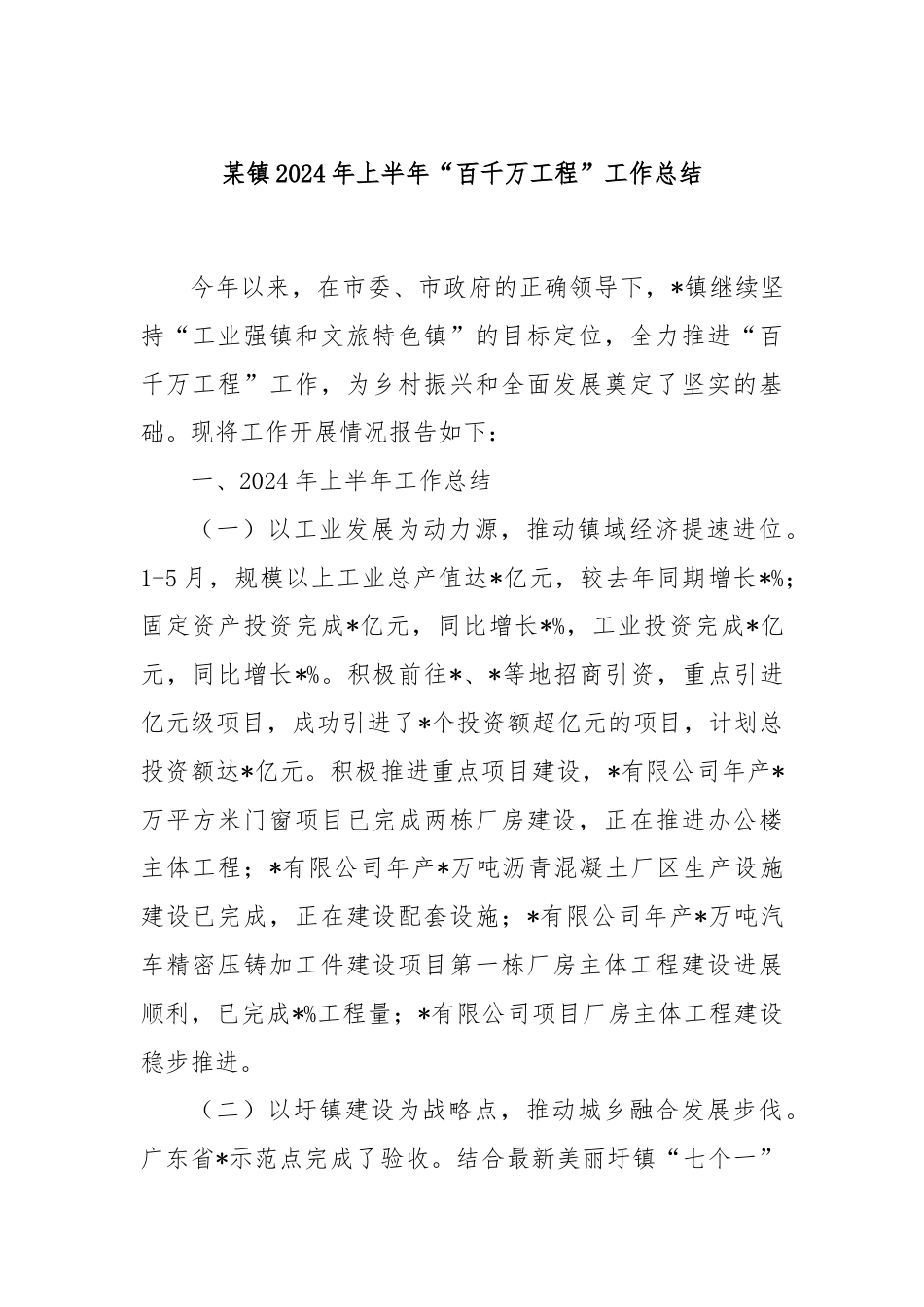 某镇2024年上半年“百千万工程”工作总结

今年以来，在市委、市政府的正确领导下，*镇继续坚持“工业强镇和文旅特色镇”的目标定位，全力推进“百千万工程”工作，为乡村振兴和全面发展奠定了坚实的基础。现将工作开展情况报告如下：

一、2024年上半年工作总结

（一）以工业发展为动力源，推动镇域经济提速进位。1-5月，规模以上工业总产值达*亿元，较去年同期增长*%；固定资产投资完成*亿元，同比增长*%，工业投资完成*亿元，同比增长*%。积极前往*、*等地招商引资，重点引进亿元级项目，成功引进了*个投资额超亿元的项目，计划总投资额达*亿元。积极推进重点项目建设，*有限公司年产*万平方米门窗项目已完成两栋厂房建设，正在推进办公楼主体工程；*有限公司年产*万吨沥青混凝土厂区生产设施建设已完成，正在建设配套设施；*有限公司年产*万吨汽车精密压铸加工件建设项目第一栋厂房主体工程建设进展顺利，已完成*%工程量；*有限公司项目厂房主体工程建设稳步推进。

（二）以圩镇建设为战略点，推动城乡融合发展步伐。广东省*示范点完成了验收。结合最新美丽圩镇“七个一”